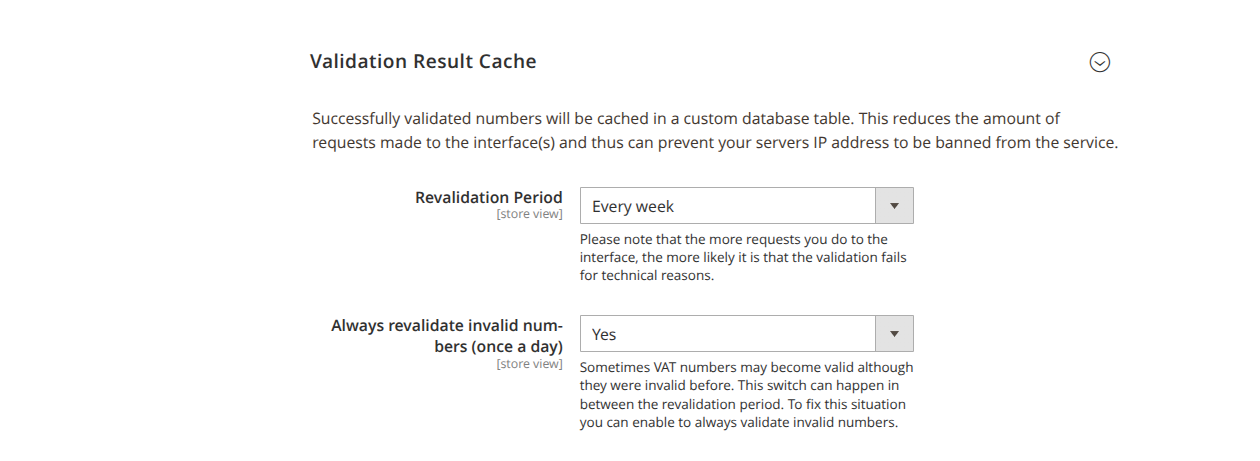 Validation Result Cache

Successfully validated numbers will be cached in a custom database table. This reduces the amount of requests made to the interface(s) and thus can prevent your servers IP address to be banned from the service.

Revalidation Period
[store view]

Every week

Please note that the more requests you do to the interface, the more likely it is that the validation fails for technical reasons.

Always revalidate invalid numbers (once a day)
[store view]

Yes

Sometimes VAT numbers may become valid although they were invalid before. This switch can happen in between the revalidation period. To fix this situation you can enable to always validate invalid numbers.